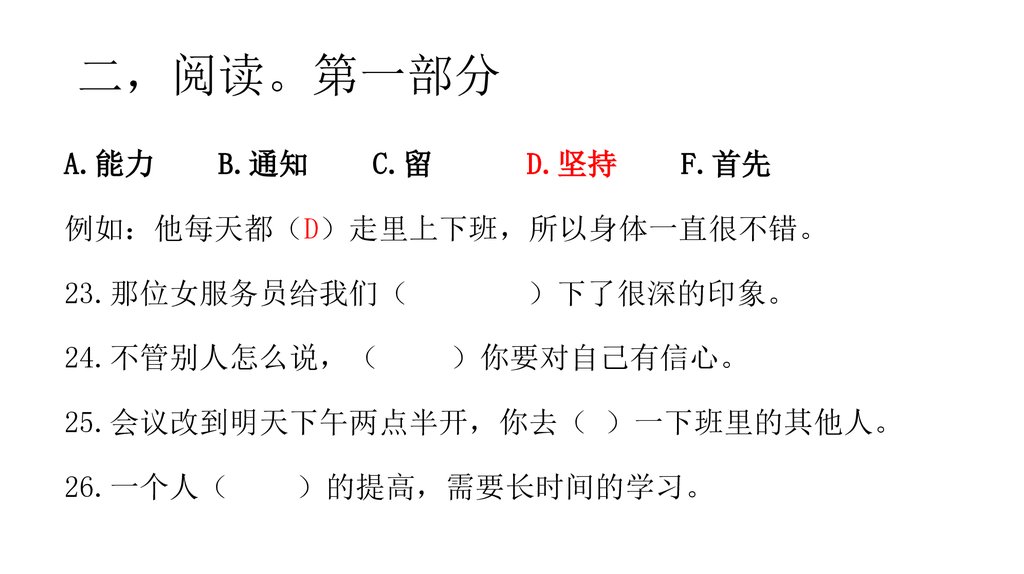 二，阅读。第一部分

A.能力　B.通知　C.留　D.坚持　F.首先

例如：他每天都（D）走里上下班，所以身体一直很不错。

23.那位女服务员给我们（　　）下了很深的印象。

24.不管别人怎么说，（　　）你要对自己有信心。

25.会议改到明天下午两点半开，你去（　）一下班里的其他人。

26.一个人（　　）的提高，需要长时间的学习。